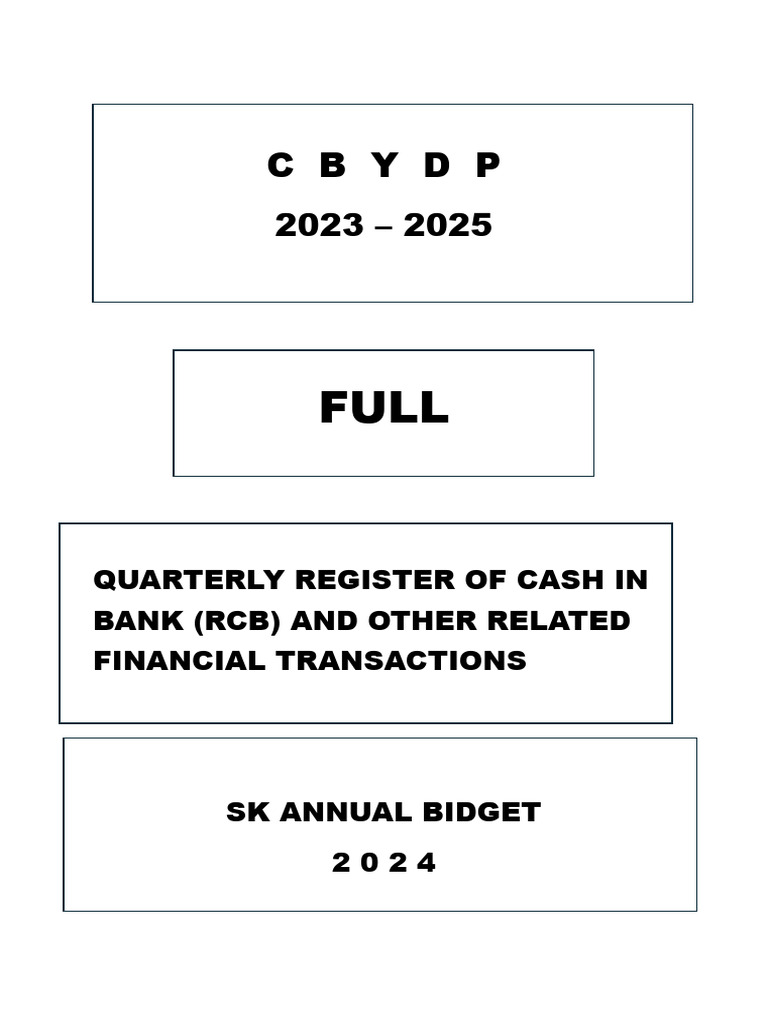 C B Y D P

2023 – 2025

FULL

QUARTERLY REGISTER OF CASH IN BANK (RCB) AND OTHER RELATED FINANCIAL TRANSACTIONS

SK ANNUAL BIDGET

2 0 2 4